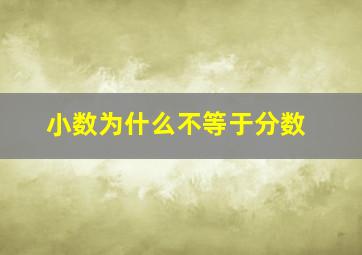 小数为什么不等于分数